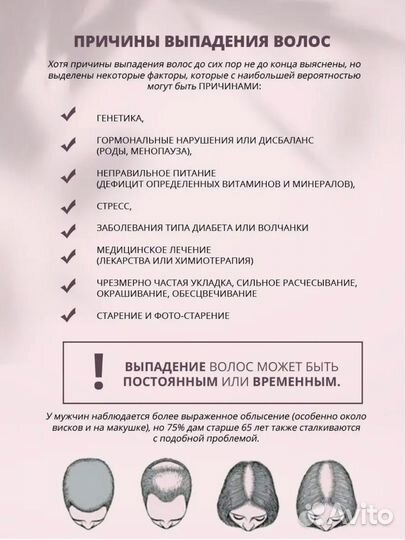 ПРИЧИНЫ ВЫПАДЕНИЯ ВОЛОС

Хотя причины выпадения волос до сих пор не до конца выяснены, но выделены некоторые факторы, которые с наибольшей вероятностью могут быть ПРИЧИНАМИ:

ГЕНЕТИКА,

ГОРМОНАЛЬНЫЕ НАРУШЕНИЯ ИЛИ ДИСБАЛАНС (РОДЫ, МЕНОПАУЗА),

НЕПРАВИЛЬНОЕ ПИТАНИЕ (ДЕФИЦИТ ОПРЕДЕЛЕННЫХ ВИТАМИНОВ И МИНЕРАЛОВ),

СТРЕСС,

ЗАБОЛЕВАНИЯ ТИПА ДИАБЕТА ИЛИ ВОЛЧАНКИ

МЕДИЦИНСКОЕ ЛЕЧЕНИЕ (ЛЕКАРСТВА ИЛИ ХИМИОТЕРАПИЯ)

ЧРЕЗМЕРНО ЧАСТАЯ УКЛАДКА, СИЛЬНОЕ РАСЧЕСЫВАНИЕ, ОКРАШИВАНИЕ, ОБЕСЦВЕЧИВАНИЕ

СТАРЕНИЕ И ФОТО-СТАРЕНИЕ

!

ВЫПАДЕНИЕ ВОЛОС МОЖЕТ БЫТЬ ПОСТОЯННЫМ ИЛИ ВРЕМЕННЫМ.

У мужчин наблюдается более выраженное облысение (особенно около висков и на макушке), но 75% дам старше 65 лет также сталкиваются с подобной проблемой.

Avito